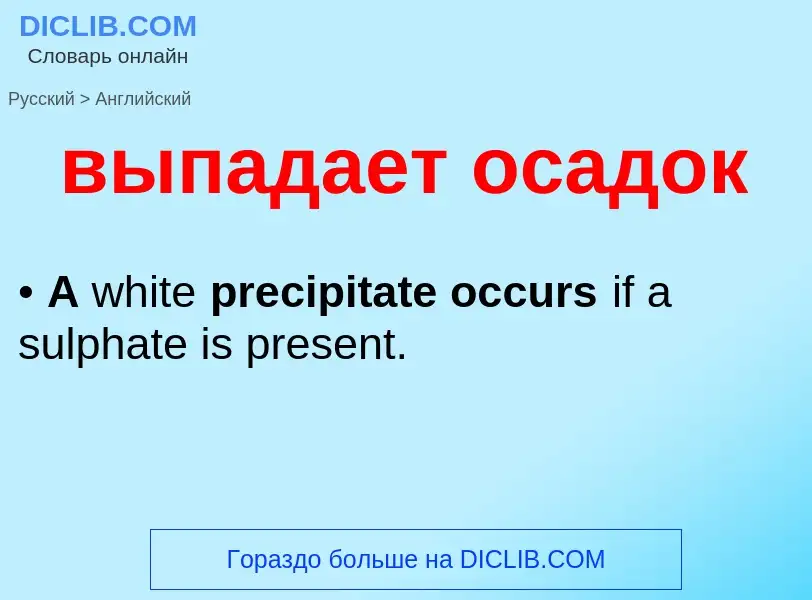 DICLIB.COM
Словарь онлайн

Русский > Английский

выпадает осадок

• A white precipitate occurs if a sulphate is present.

Гораздо больше на DICLIB.COM